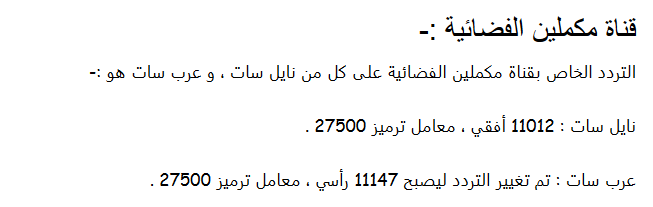 قناة مكملين الفضائية :-

التردد الخاص بقناة مكملين الفضائية على كل من نايل سات ، و عرب سات هو :-

نايل سات : 11012 أفقي ، معامل ترميز 27500 .

عرب سات : تم تغيير التردد ليصبح 11147 رأسي ، معامل ترميز 27500 .